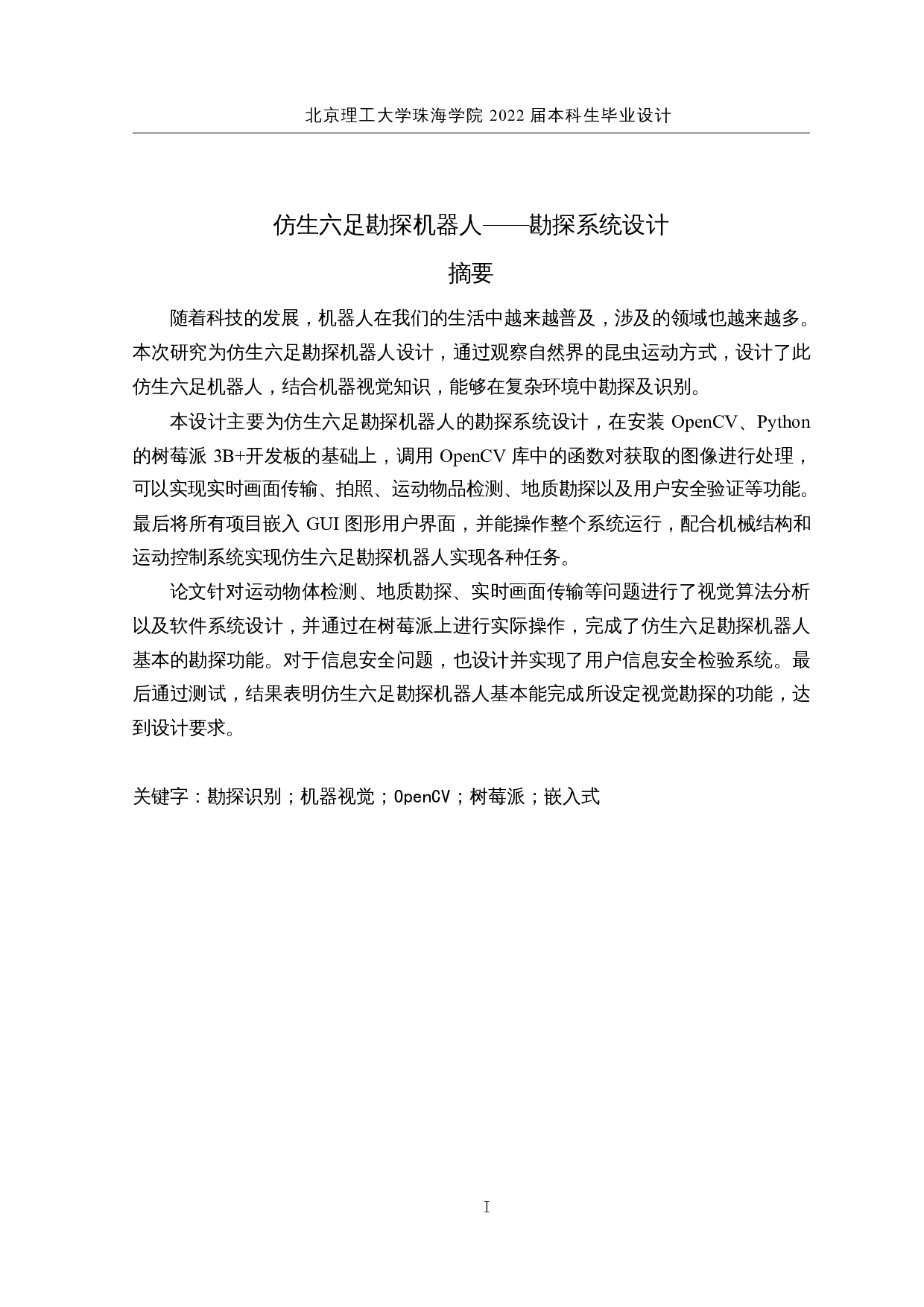 北京理工大学珠海学院 2022 届本科生毕业设计

仿生六足勘探机器人——勘探系统设计

摘要

随着科技的发展，机器人在我们的生活中越来越普及，涉及的领域也越来越多。本次研究为仿生六足勘探机器人设计，通过观察自然界的昆虫运动方式，设计了此仿生六足机器人，结合机器视觉知识，能够在复杂环境中勘探及识别。

本设计主要为仿生六足勘探机器人的勘探系统设计，在安装 OpenCV、Python 的树莓派 3B+开发板的基础上，调用 OpenCV 库中的函数对获取的图像进行处理，可以实现实时画面传输、拍照、运动物品检测、地质勘探以及用户安全验证等功能。最后将所有项目嵌入 GUI 图形用户界面，并能操作整个系统运行，配合机械结构和运动控制系统实现仿生六足勘探机器人实现各种任务。

论文针对运动物体检测、地质勘探、实时画面传输等问题进行了视觉算法分析以及软件系统设计，并通过在树莓派上进行实际操作，完成了仿生六足勘探机器人基本的勘探功能。对于信息安全问题，也设计并实现了用户信息安全检验系统。最后通过测试，结果表明仿生六足勘探机器人基本能完成所设定视觉勘探的功能，达到设计要求。

关键字：勘探识别；机器视觉；OpenCV；树莓派；嵌入式

I